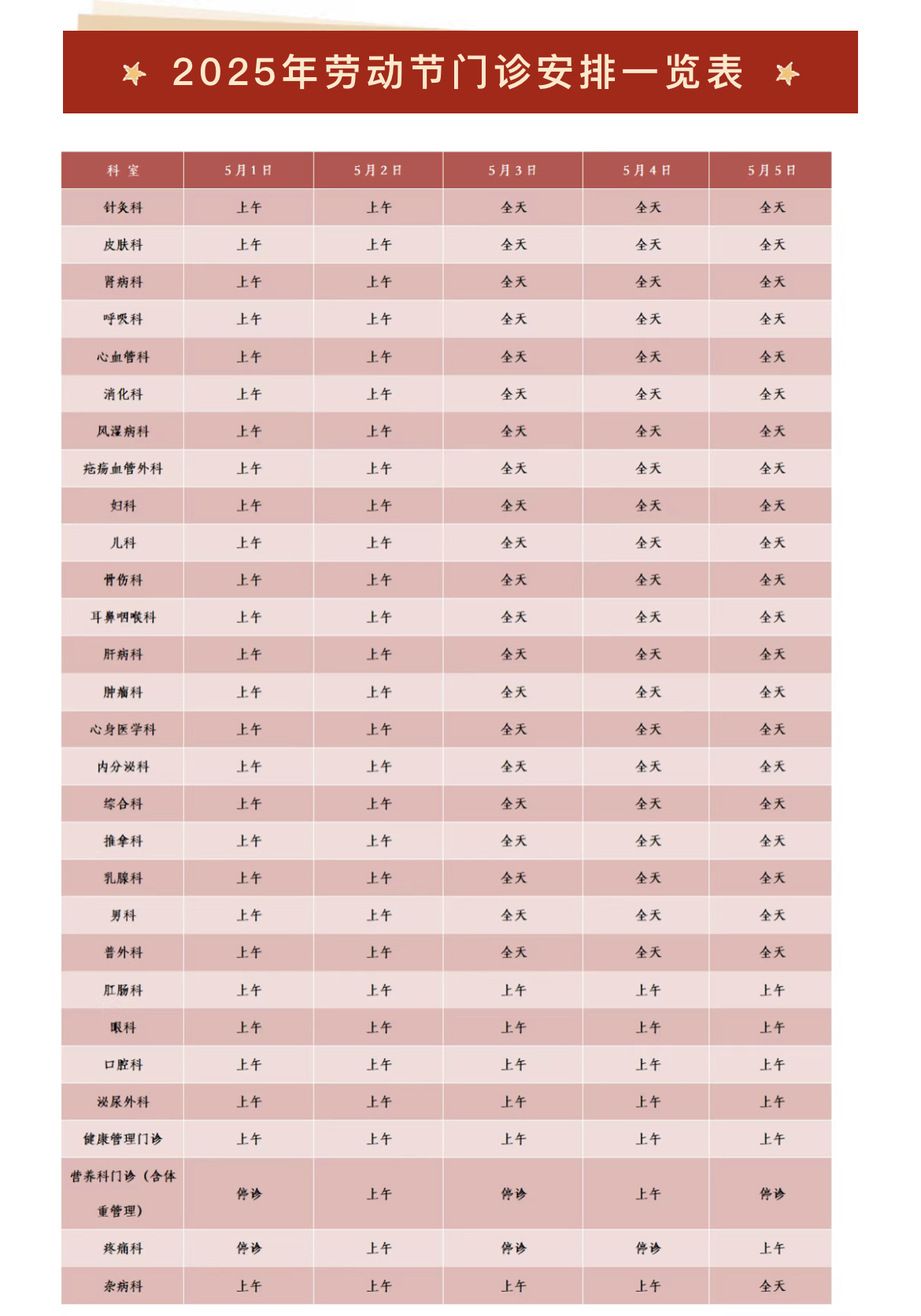 2025年劳动节门诊安排一览表

| 科室 | 5月1日 | 5月2日 | 5月3日 | 5月4日 | 5月5日 |
|---|---|---|---|---|---|
| 针灸科 | 上午 | 上午 | 全天 | 全天 | 全天 |
| 皮肤科 | 上午 | 上午 | 全天 | 全天 | 全天 |
| 肾病科 | 上午 | 上午 | 全天 | 全天 | 全天 |
| 呼吸科 | 上午 | 上午 | 全天 | 全天 | 全天 |
| 心血管科 | 上午 | 上午 | 全天 | 全天 | 全天 |
| 消化科 | 上午 | 上午 | 全天 | 全天 | 全天 |
| 风湿病科 | 上午 | 上午 | 全天 | 全天 | 全天 |
| 疮疡血管外科 | 上午 | 上午 | 全天 | 全天 | 全天 |
| 妇科 | 上午 | 上午 | 全天 | 全天 | 全天 |
| 儿科 | 上午 | 上午 | 全天 | 全天 | 全天 |
| 骨伤科 | 上午 | 上午 | 全天 | 全天 | 全天 |
| 耳鼻咽喉科 | 上午 | 上午 | 全天 | 全天 | 全天 |
| 肝病科 | 上午 | 上午 | 全天 | 全天 | 全天 |
| 肿瘤科 | 上午 | 上午 | 全天 | 全天 | 全天 |
| 心身医学科 | 上午 | 上午 | 全天 | 全天 | 全天 |
| 内分泌科 | 上午 | 上午 | 全天 | 全天 | 全天 |
| 综合科 | 上午 | 上午 | 全天 | 全天 | 全天 |
| 推拿科 | 上午 | 上午 | 全天 | 全天 | 全天 |
| 乳腺科 | 上午 | 上午 | 全天 | 全天 | 全天 |
| 男科 | 上午 | 上午 | 全天 | 全天 | 全天 |
| 普外科 | 上午 | 上午 | 全天 | 全天 | 全天 |
| 肛肠科 | 上午 | 上午 | 上午 | 上午 | 上午 |
| 眼科 | 上午 | 上午 | 上午 | 上午 | 上午 |
| 口腔科 | 上午 | 上午 | 上午 | 上午 | 上午 |
| 泌尿外科 | 上午 | 上午 | 上午 | 上午 | 上午 |
| 健康管理门诊 | 上午 | 上午 | 上午 | 上午 | 上午 |
| 营养科门诊（含体重管理） | 停诊 | 上午 | 停诊 | 上午 | 停诊 |
| 疼痛科 | 停诊 | 上午 | 停诊 | 停诊 | 上午 |
| 杂病科 | 上午 | 上午 | 上午 | 上午 | 全天 |